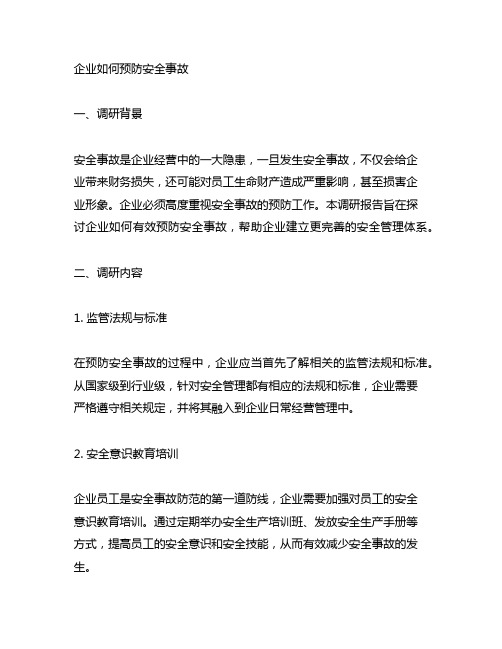 企业如何预防安全事故

一、调研背景

安全事故是企业经营中的一大隐患，一旦发生安全事故，不仅会给企业带来财务损失，还可能对员工生命财产造成严重影响，甚至损害企业形象。企业必须高度重视安全事故的预防工作。本调研报告旨在探讨企业如何有效预防安全事故，帮助企业建立更完善的安全管理体系。

二、调研内容

1. 监管法规与标准

在预防安全事故的过程中，企业应当首先了解相关的监管法规和标准。从国家级到行业级，针对安全管理都有相应的法规和标准，企业需要严格遵守相关规定，并将其融入到企业日常经营管理中。

2. 安全意识教育培训

企业员工是安全事故防范的第一道防线，企业需要加强对员工的安全意识教育培训。通过定期举办安全生产培训班、发放安全生产手册等方式，提高员工的安全意识和安全技能，从而有效减少安全事故的发生。